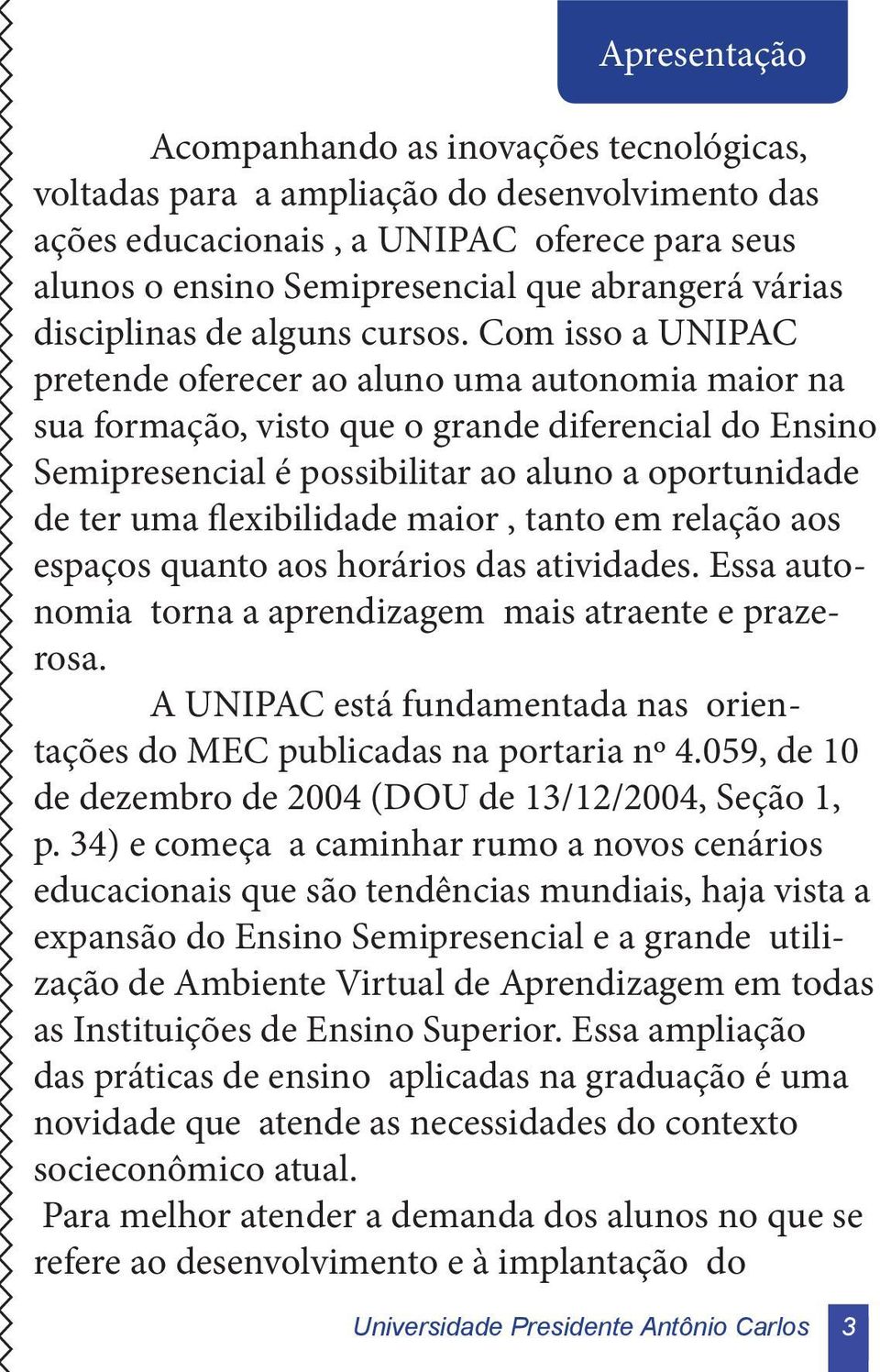 Apresentação

Acompanhando as inovações tecnológicas, voltadas para a ampliação do desenvolvimento das ações educacionais , a UNIPAC oferece para seus alunos o ensino Semipresencial que abrangerá várias disciplinas de alguns cursos. Com isso a UNIPAC pretende oferecer ao aluno uma autonomia maior na sua formação, visto que o grande diferencial do Ensino Semipresencial é possibilitar ao aluno a oportunidade de ter uma flexibilidade maior , tanto em relação aos espaços quanto aos horários das atividades. Essa autonomia torna a aprendizagem mais atraente e prazerosa.

A UNIPAC está fundamentada nas orientações do MEC publicadas na portaria nº 4.059, de 10 de dezembro de 2004 (DOU de 13/12/2004, Seção 1, p. 34) e começa a caminhar rumo a novos cenários educacionais que são tendências mundiais, haja vista a expansão do Ensino Semipresencial e a grande utilização de Ambiente Virtual de Aprendizagem em todas as Instituições de Ensino Superior. Essa ampliação das práticas de ensino aplicadas na graduação é uma novidade que atende as necessidades do contexto socieconômico atual.

Para melhor atender a demanda dos alunos no que se refere ao desenvolvimento e à implantação do

Universidade Presidente Antônio Carlos 3